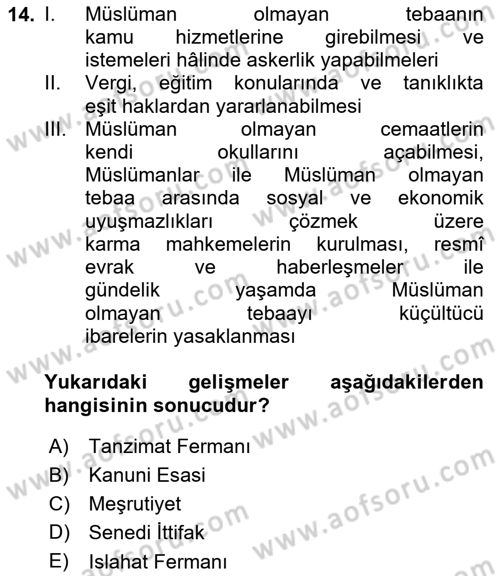 14. I. Müslüman olmayan tebaanın kamu hizmetlerine girebilmesi ve istemeleri hâlinde askerlik yapabilmeleri

II. Vergi, eğitim konularında ve tanıklıkta eşit haklardan yararlanabilmesi

III. Müslüman olmayan cemaatlerin kendi okullarını açabilmesi, Müslümanlar ile Müslüman olmayan tebaa arasında sosyal ve ekonomik uyuşmazlıkları çözmek üzere karma mahkemelerin kurulması, resmî evrak ve haberleşmeler ile gündelik yaşamda Müslüman olmayan tebaayı küçültücü ibarelerin yasaklanması

Yukarıdaki gelişmeler aşağıdakilerden hangisinin sonucudur?

A) Tanzimat Fermanı
B) Kanuni Esasi
C) Meşrutiyet
D) Senedi İttifak
E) Islahat Fermanı

www.aofsoru.com